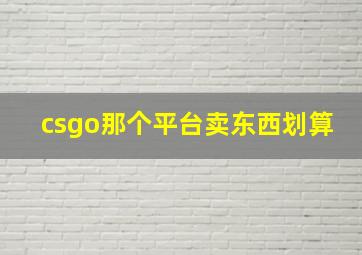 csgo那个平台卖东西划算